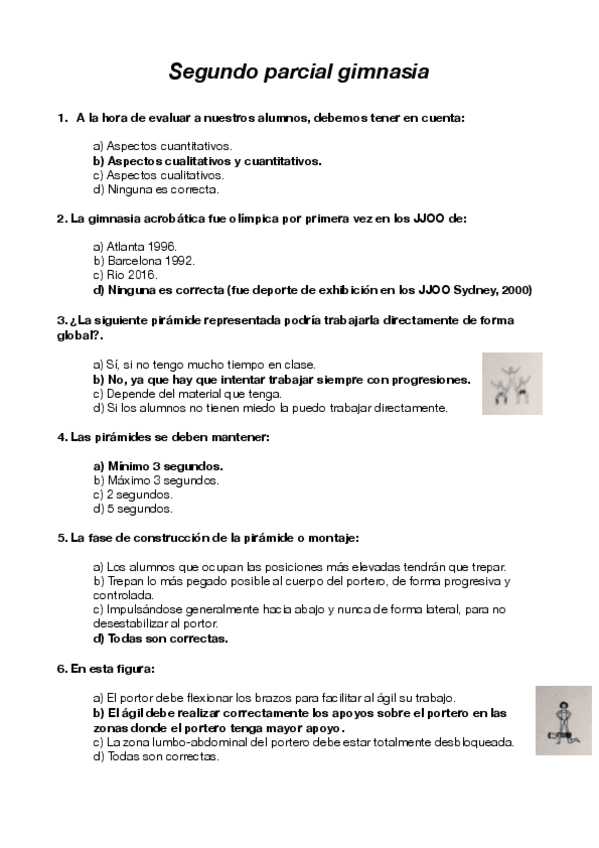 Segundo parcial gimnasia

1. A la hora de evaluar a nuestros alumnos, debemos tener en cuenta:

a) Aspectos cuantitativos.
b) Aspectos cualitativos y cuantitativos.
c) Aspectos cualitativos.
d) Ninguna es correcta.

2. La gimnasia acrobática fue olímpica por primera vez en los JJOO de:

a) Atlanta 1996.
b) Barcelona 1992.
c) Rio 2016.
d) Ninguna es correcta (fue deporte de exhibición en los JJOO Sydney, 2000)

3. ¿La siguiente pirámide representada podría trabajarla directamente de forma global?.

a) Sí, si no tengo mucho tiempo en clase.
b) No, ya que hay que intentar trabajar siempre con progresiones.
c) Depende del material que tenga.
d) Si los alumnos no tienen miedo la puedo trabajar directamente.

4. Las pirámides se deben mantener:

a) Mínimo 3 segundos.
b) Máximo 3 segundos.
c) 2 segundos.
d) 5 segundos.

5. La fase de construcción de la pirámide o montaje:

a) Los alumnos que ocupan las posiciones más elevadas tendrán que trepar.
b) Trepan lo más pegado posible al cuerpo del portero, de forma progresiva y controlada.
c) Impulsándose generalmente hacia abajo y nunca de forma lateral, para no desestabilizar al portor.
d) Todas son correctas.

6. En esta figura:

a) El portor debe flexionar los brazos para facilitar al ágil su trabajo.
b) El ágil debe realizar correctamente los apoyos sobre el portero en las zonas donde el portero tenga mayor apoyo.
c) La zona lumbo-abdominal del portero debe estar totalmente desbloqueada.
d) Todas son correctas.